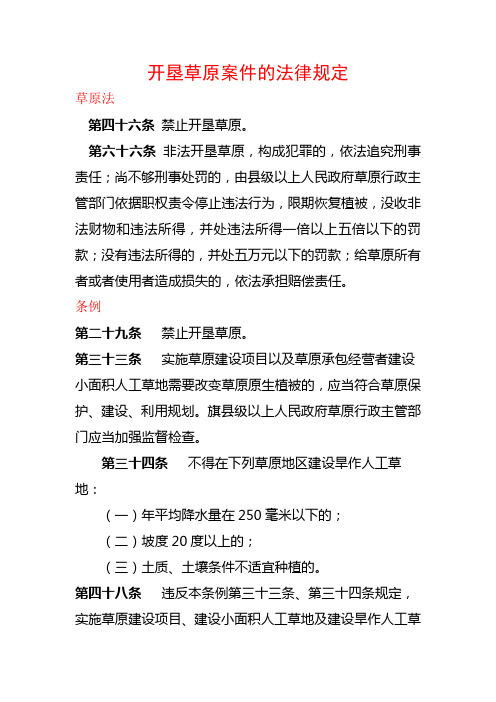 开垦草原案件的法律规定

草原法

第四十六条 禁止开垦草原。

第六十六条 非法开垦草原，构成犯罪的，依法追究刑事责任；尚不够刑事处罚的，由县级以上人民政府草原行政主管部门依据职权责令停止违法行为，限期恢复植被，没收非法财物和违法所得，并处违法所得一倍以上五倍以下的罚款；没有违法所得的，并处五万元以下的罚款；给草原所有者或者使用者造成损失的，依法承担赔偿责任。

条例

第二十九条 禁止开垦草原。

第三十三条 实施草原建设项目以及草原承包经营者建设小面积人工草地需要改变草原原生植被的，应当符合草原保护、建设、利用规划。旗县级以上人民政府草原行政主管部门应当加强监督检查。

第三十四条 不得在下列草原地区建设旱作人工草地：

（一）年平均降水量在 250 毫米以下的；

（二）坡度 20 度以上的；

（三）土质、土壤条件不适宜种植的。

第四十八条 违反本条例第三十三条、第三十四条规定，实施草原建设项目、建设小面积人工草地及建设旱作人工草